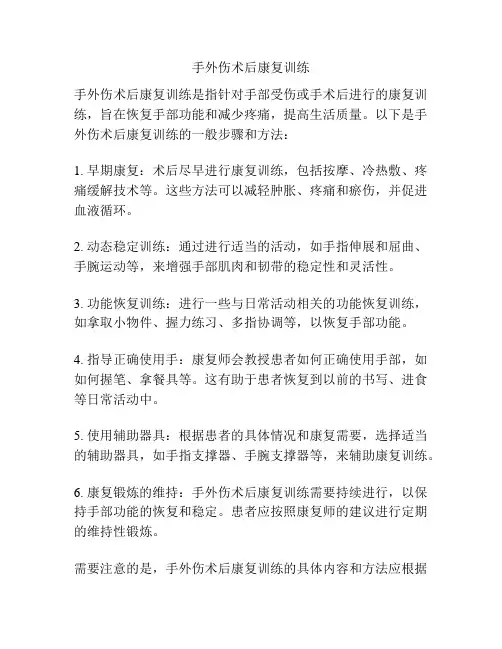 手外伤术后康复训练

手外伤术后康复训练是指针对手部受伤或手术后进行的康复训练，旨在恢复手部功能和减少疼痛，提高生活质量。以下是手外伤术后康复训练的一般步骤和方法：

1. 早期康复：术后尽早进行康复训练，包括按摩、冷热敷、疼痛缓解技术等。这些方法可以减轻肿胀、疼痛和瘀伤，并促进血液循环。

2. 动态稳定训练：通过进行适当的活动，如手指伸展和屈曲、手腕运动等，来增强手部肌肉和韧带的稳定性和灵活性。

3. 功能恢复训练：进行一些与日常活动相关的功能恢复训练，如拿取小物件、握力练习、多指协调等，以恢复手部功能。

4. 指导正确使用手：康复师会教授患者如何正确使用手部，如如何握笔、拿餐具等。这有助于患者恢复到以前的书写、进食等日常活动中。

5. 使用辅助器具：根据患者的具体情况和康复需要，选择适当的辅助器具，如手指支撑器、手腕支撑器等，来辅助康复训练。

6. 康复锻炼的维持：手外伤术后康复训练需要持续进行，以保持手部功能的恢复和稳定。患者应按照康复师的建议进行定期的维持性锻炼。

需要注意的是，手外伤术后康复训练的具体内容和方法应根据